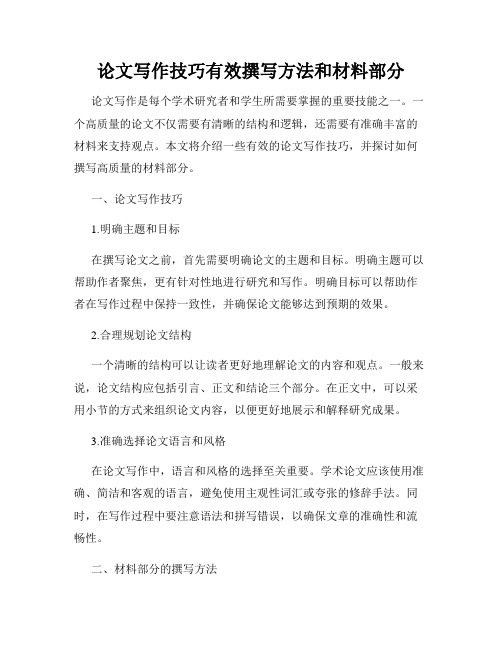 论文写作技巧有效撰写方法和材料部分

论文写作是每个学术研究者和学生所需要掌握的重要技能之一。一个高质量的论文不仅需要有清晰的结构和逻辑，还需要有准确丰富的材料来支持观点。本文将介绍一些有效的论文写作技巧，并探讨如何撰写高质量的材料部分。

一、论文写作技巧

1.明确主题和目标

在撰写论文之前，首先需要明确论文的主题和目标。明确主题可以帮助作者聚焦，更有针对性地进行研究和写作。明确目标可以帮助作者在写作过程中保持一致性，并确保论文能够达到预期的效果。

2.合理规划论文结构

一个清晰的结构可以让读者更好地理解论文的内容和观点。一般来说，论文结构应包括引言、正文和结论三个部分。在正文中，可以采用小节的方式来组织论文内容，以便更好地展示和解释研究成果。

3.准确选择论文语言和风格

在论文写作中，语言和风格的选择至关重要。学术论文应该使用准确、简洁和客观的语言，避免使用主观性词汇或夸张的修辞手法。同时，在写作过程中要注意语法和拼写错误，以确保文章的准确性和流畅性。

二、材料部分的撰写方法